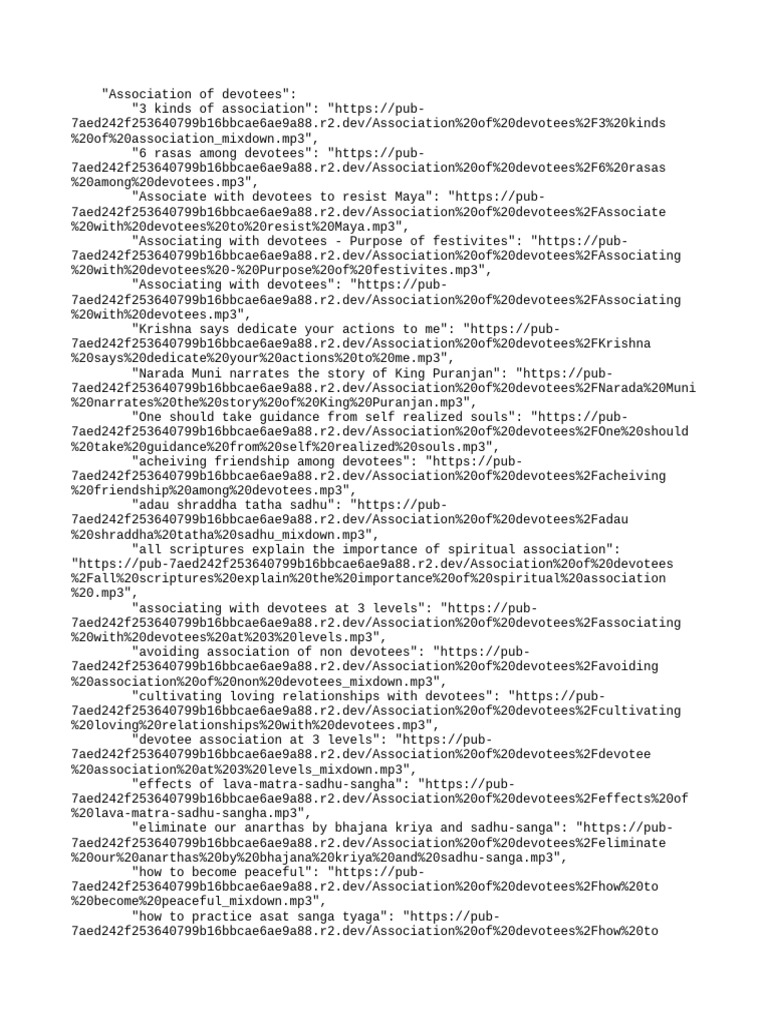 "Association of devotees":
"3 kinds of association": "https://pub-7aed242f253640799b16bbcae6ae9a88.r2.dev/Association%20of%20devotees%2F3%20kinds%20of%20association_mixdown.mp3",
"6 rasas among devotees": "https://pub-7aed242f253640799b16bbcae6ae9a88.r2.dev/Association%20of%20devotees%2F6%20rasas%20among%20devotees.mp3",
"Associate with devotees to resist Maya": "https://pub-7aed242f253640799b16bbcae6ae9a88.r2.dev/Association%20of%20devotees%2FAssociate%20with%20devotees%20to%20resist%20Maya.mp3",
"Associating with devotees - Purpose of festivites": "https://pub-7aed242f253640799b16bbcae6ae9a88.r2.dev/Association%20of%20devotees%2FAssociating%20with%20devotees%20-%20Purpose%20of%20festivites.mp3",
"Associating with devotees": "https://pub-7aed242f253640799b16bbcae6ae9a88.r2.dev/Association%20of%20devotees%2FAssociating%20with%20devotees.mp3",
"Krishna says dedicate your actions to me": "https://pub-7aed242f253640799b16bbcae6ae9a88.r2.dev/Association%20of%20devotees%2FKrishna%20says%20dedicate%20your%20actions%20to%20me.mp3",
"Narada Muni narrates the story of King Puranjan": "https://pub-7aed242f253640799b16bbcae6ae9a88.r2.dev/Association%20of%20devotees%2FNarada%20Muni%20narrates%20the%20story%20of%20King%20Puranjan.mp3",
"One should take guidance from self realized souls": "https://pub-7aed242f253640799b16bbcae6ae9a88.r2.dev/Association%20of%20devotees%2FOne%20should%20take%20guidance%20from%20self%20realized%20souls.mp3",
"acheiving friendship among devotees": "https://pub-7aed242f253640799b16bbcae6ae9a88.r2.dev/Association%20of%20devotees%2Facheiving%20friendship%20among%20devotees.mp3",
"adau shraddha tatha sadhu": "https://pub-7aed242f253640799b16bbcae6ae9a88.r2.dev/Association%20of%20devotees%2Fadau%20shraddha%20tatha%20sadhu_mixdown.mp3",
"all scriptures explain the importance of spiritual association": "https://pub-7aed242f253640799b16bbcae6ae9a88.r2.dev/Association%20of%20devotees%2Fall%20scriptures%20explain%20the%20importance%20of%20spiritual%20association%20.mp3",
"associating with devotees at 3 levels": "https://pub-7aed242f253640799b16bbcae6ae9a88.r2.dev/Association%20of%20devotees%2Fassociating%20with%20devotees%20at%203%20levels.mp3",
"avoiding association of non devotees": "https://pub-7aed242f253640799b16bbcae6ae9a88.r2.dev/Association%20of%20devotees%2Favoiding%20association%20of%20non%20devotees_mixdown.mp3",
"cultivating loving relationships with devotees": "https://pub-7aed242f253640799b16bbcae6ae9a88.r2.dev/Association%20of%20devotees%2Fcultivating%20loving%20relationships%20with%20devotees.mp3",
"devotee association at 3 levels": "https://pub-7aed242f253640799b16bbcae6ae9a88.r2.dev/Association%20of%20devotees%2Fdevotee%20association%20at%203%20levels_mixdown.mp3",
"effects of lava-matra-sadhu-sangha": "https://pub-7aed242f253640799b16bbcae6ae9a88.r2.dev/Association%20of%20devotees%2Feffects%20of%20lava-matra-sadhu-sangha.mp3",
"eliminate our anarthas by bhajana kriya and sadhu-sanga": "https://pub-7aed242f253640799b16bbcae6ae9a88.r2.dev/Association%20of%20devotees%2Feliminate%20our%20anarthas%20by%20bhajana%20kriya%20and%20sadhu-sanga.mp3",
"how to become peaceful": "https://pub-7aed242f253640799b16bbcae6ae9a88.r2.dev/Association%20of%20devotees%2Fhow%20to%20become%20peaceful_mixdown.mp3",
"how to practice asat sanga tyaga": "https://pub-7aed242f253640799b16bbcae6ae9a88.r2.dev/Association%20of%20devotees%2Fhow%20to